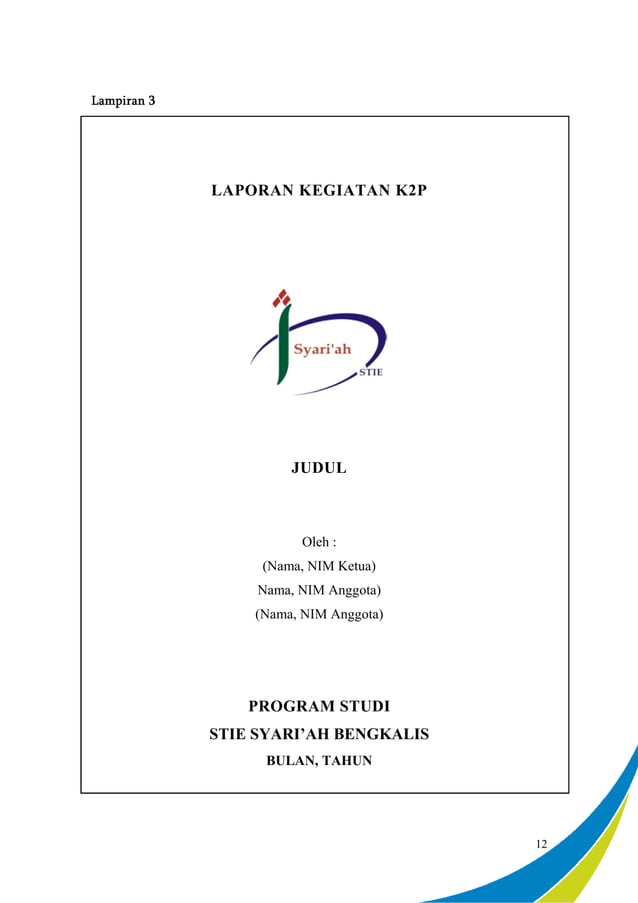 Lampiran 3

LAPORAN KEGIATAN K2P

Syari'ah
STIE

JUDUL

Oleh :
(Nama, NIM Ketua)
Nama, NIM Anggota)
(Nama, NIM Anggota)

PROGRAM STUDI
STIE SYARI'AH BENGKALIS
BULAN, TAHUN

12